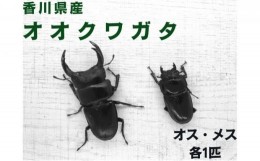 香川県産
オオクワガタ

オス・メス
各1匹